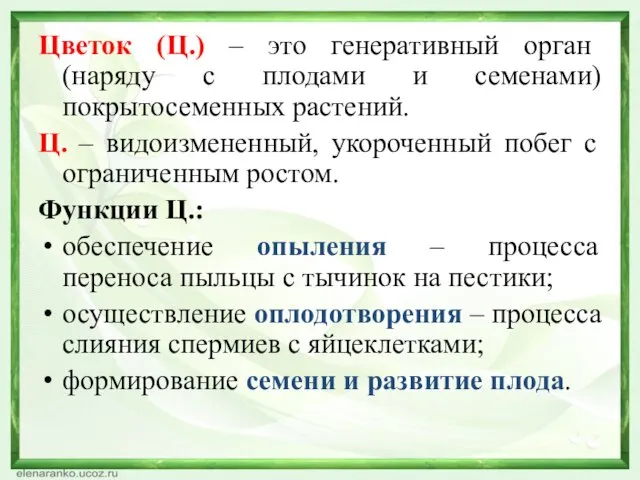 Цветок (Ц.) – это генеративный орган (наряду с плодами и семенами) покрытосеменных растений.

Ц. – видоизмененный, укороченный побег с ограниченным ростом.

Функции Ц.:

• обеспечение опыления – процесса переноса пыльцы с тычинок на пестики;

• осуществление оплодотворения – процесса слияния спермиев с яйцеклетками;

• формирование семени и развитие плода.

elenaranko.ucoz.ru